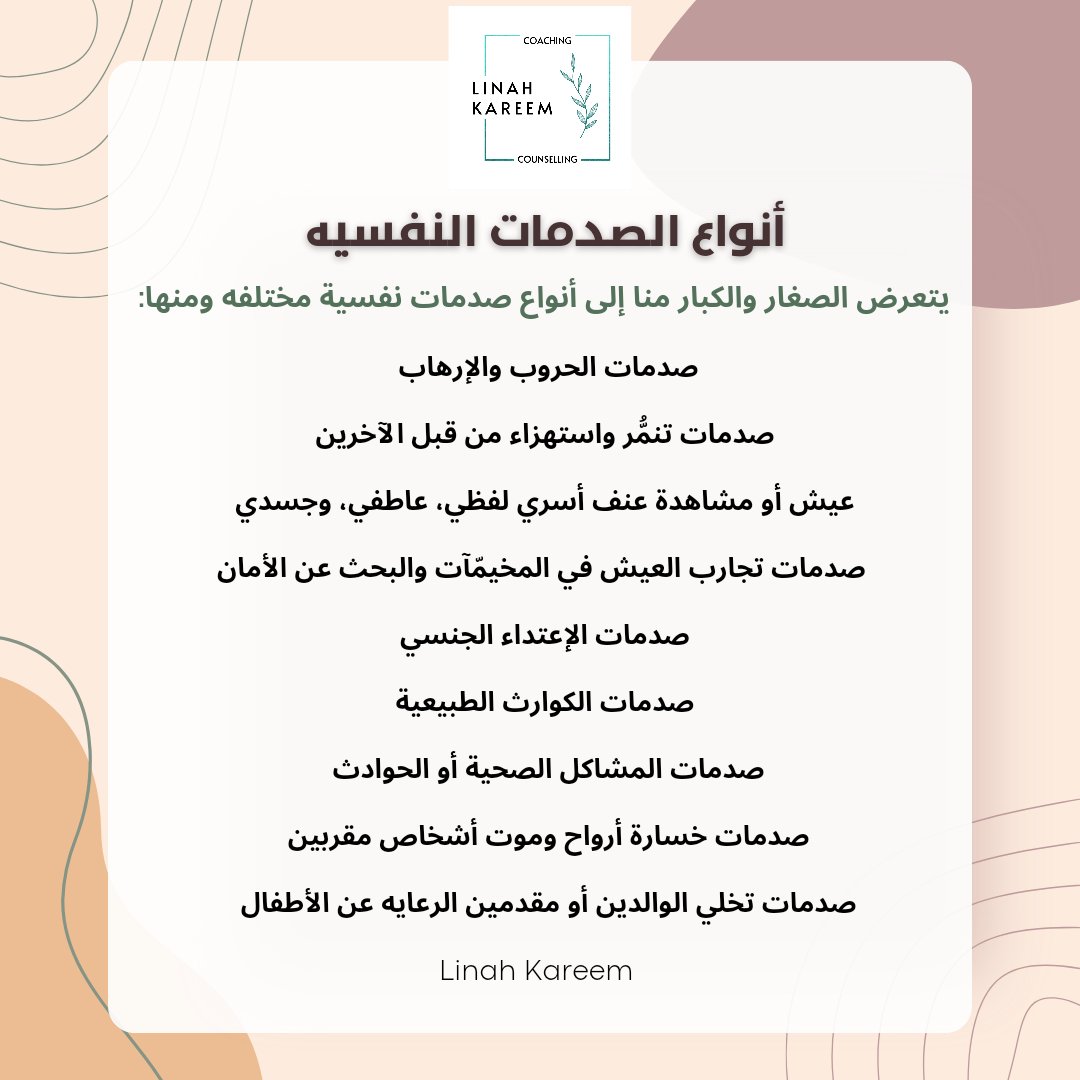 COACHING
LINAH
KAREEM
COUNSELLING

أنواع الصدمات النفسيه

يتعرض الصغار والكبار منا إلى أنواع صدمات نفسية مختلفه ومنها:

صدمات الحروب والإرهاب

صدمات تنمُّر واستهزاء من قبل الآخرين

عيش أو مشاهدة عنف أسري لفظي، عاطفي، وجسدي

صدمات تجارب العيش في المخيمّآت والبحث عن الأمان

صدمات الإعتداء الجنسي

صدمات الكوارث الطبيعية

صدمات المشاكل الصحية أو الحوادث

صدمات خسارة أرواح وموت أشخاص مقربين

صدمات تخلي الوالدين أو مقدمين الرعايه عن الأطفال

Linah Kareem